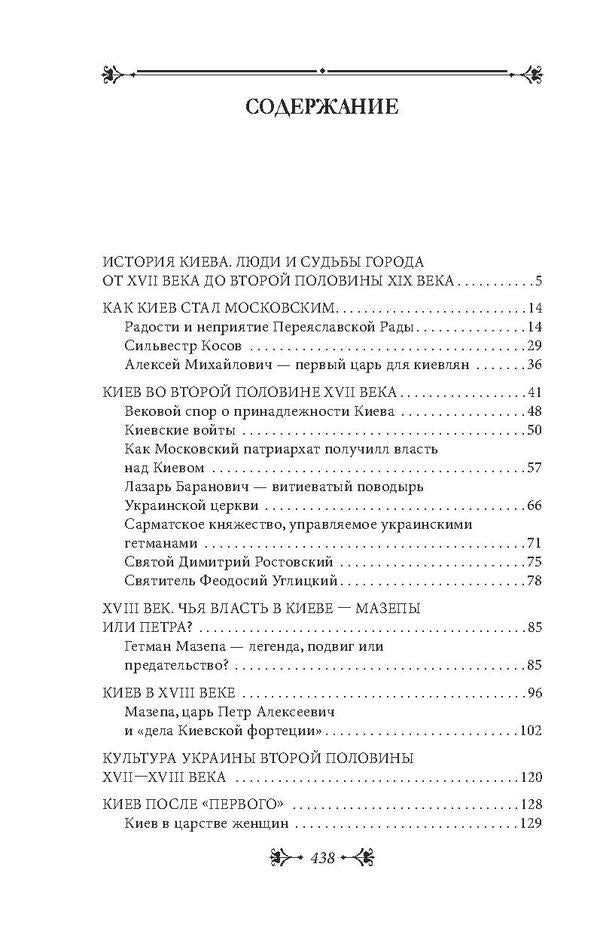 СОДЕРЖАНИЕ

ИСТОРИЯ КИЕВА. ЛЮДИ И СУДЬБЫ ГОРОДА ОТ XVII ВЕКА ДО ВТОРОЙ ПОЛОВИНЫ XIX ВЕКА 5

КАК КИЕВ СТАЛ МОСКОВСКИМ 14
Радости и неприятие Переяславской Рады 14
Сильвестр Косов 29
Алексей Михайлович — первый царь для киевлян 36

КИЕВ ВО ВТОРОЙ ПОЛОВИНЕ XVII ВЕКА 41
Вековой спор о принадлежности Киева 48
Киевские войты 50
Как Московский патриархат получилл власть над Киевом 57
Лазарь Баранович — витиеватый поводырь Украинской церкви 66
Сарматское княжество, управляемое украинскими гетманами 71
Святой Димитрий Ростовский 75
Святитель Феодосий Углицкий 78

XVIII ВЕК. ЧЬЯ ВЛАСТЬ В КИЕВЕ — МАЗЕПЫ ИЛИ ПЕТРА? 85
Гетман Мазепа — легенда, подвиг или предательство? 85

КИЕВ В XVIII ВЕКЕ 96
Мазепа, царь Петр Алексеевич и «дела Киевской фортеции» 102

КУЛЬТУРА УКРАИНЫ ВТОРОЙ ПОЛОВИНЫ XVII—XVIII ВЕКА 120

КИЕВ ПОСЛЕ «ПЕРВОГО» 128
Киев в царстве женщин 129

438